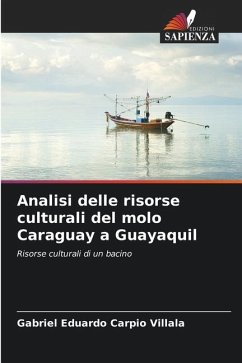 EDIZIONI
SAPIENZA

Analisi delle risorse culturali del molo Caraguay a Guayaquil

Risorse culturali di un bacino

Gabriel Eduardo Carpio Villala